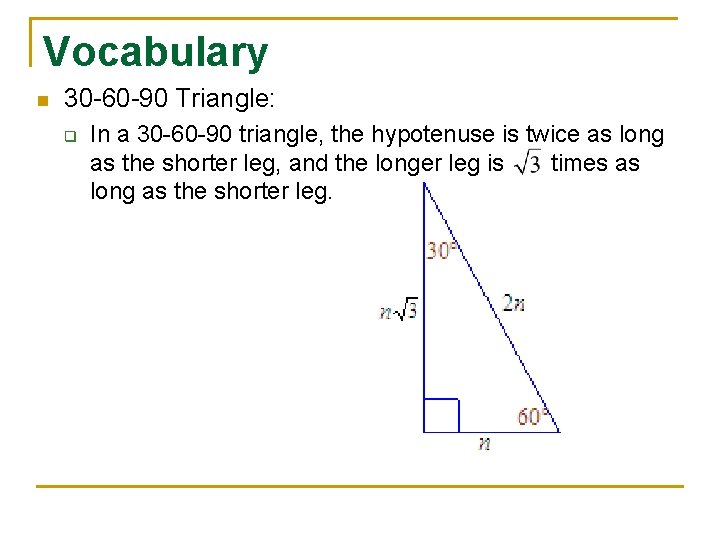 Vocabulary

• 30-60-90 Triangle:

☐ In a 30-60-90 triangle, the hypotenuse is twice as long as the shorter leg, and the longer leg is $\sqrt{3}$ times as long as the shorter leg.

30°

$n\sqrt{3}$

$2n$

60°

$n$